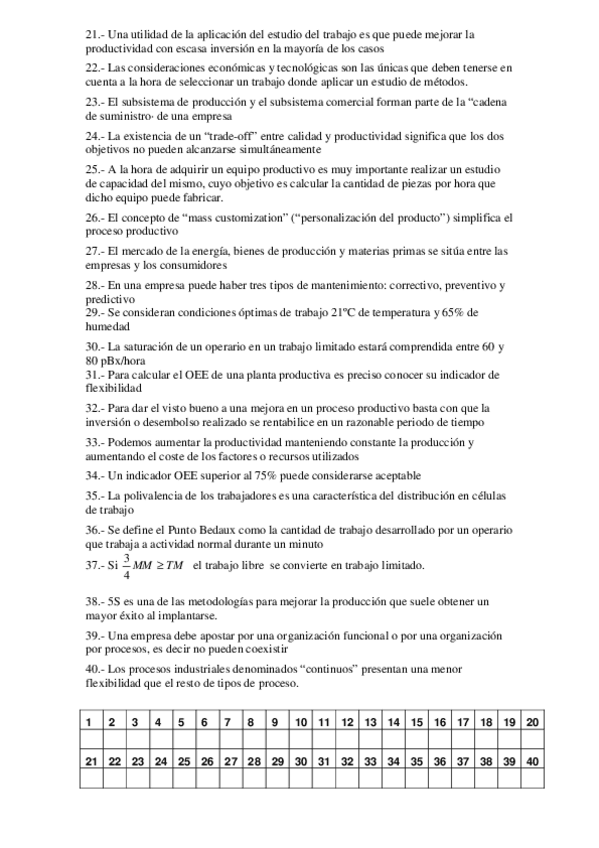 21.- Una utilidad de la aplicación del estudio del trabajo es que puede mejorar la productividad con escasa inversión en la mayoría de los casos

22.- Las consideraciones económicas y tecnológicas son las únicas que deben tenerse en cuenta a la hora de seleccionar un trabajo donde aplicar un estudio de métodos.

23.- El subsistema de producción y el subsistema comercial forman parte de la "cadena de suministro· de una empresa

24.- La existencia de un "trade-off" entre calidad y productividad significa que los dos objetivos no pueden alcanzarse simultáneamente

25.- A la hora de adquirir un equipo productivo es muy importante realizar un estudio de capacidad del mismo, cuyo objetivo es calcular la cantidad de piezas por hora que dicho equipo puede fabricar.

26.- El concepto de "mass customization" ("personalización del producto") simplifica el proceso productivo

27.- El mercado de la energía, bienes de producción y materias primas se sitúa entre las empresas y los consumidores

28.- En una empresa puede haber tres tipos de mantenimiento: correctivo, preventivo y predictivo

29.- Se consideran condiciones óptimas de trabajo 21ºC de temperatura y 65% de humedad

30.- La saturación de un operario en un trabajo limitado estará comprendida entre 60 y 80 pBx/hora

31.- Para calcular el OEE de una planta productiva es preciso conocer su indicador de flexibilidad

32.- Para dar el visto bueno a una mejora en un proceso productivo basta con que la inversión o desembolso realizado se rentabilice en un razonable periodo de tiempo

33.- Podemos aumentar la productividad manteniendo constante la producción y aumentando el coste de los factores o recursos utilizados

34.- Un indicador OEE superior al 75% puede considerarse aceptable

35.- La polivalencia de los trabajadores es una característica del distribución en células de trabajo

36.- Se define el Punto Bedaux como la cantidad de trabajo desarrollado por un operario que trabaja a actividad normal durante un minuto

37.- Si $\frac{3}{4}MM \geq TM$ el trabajo libre se convierte en trabajo limitado.

38.- 5S es una de las metodologías para mejorar la producción que suele obtener un mayor éxito al implantarse.

39.- Una empresa debe apostar por una organización funcional o por una organización por procesos, es decir no pueden coexistir

40.- Los procesos industriales denominados "continuos" presentan una menor flexibilidad que el resto de tipos de proceso.

| 1 | 2 | 3 | 4 | 5 | 6 | 7 | 8 | 9 | 10 | 11 | 12 | 13 | 14 | 15 | 16 | 17 | 18 | 19 | 20 |
|---|---|---|---|---|---|---|---|---|---|---|---|---|---|---|---|---|---|---|---|
| | | | | | | | | | | | | | | | | | | | |
| 21 | 22 | 23 | 24 | 25 | 26 | 27 | 28 | 29 | 30 | 31 | 32 | 33 | 34 | 35 | 36 | 37 | 38 | 39 | 40 |
| | | | | | | | | | | | | | | | | | | | |